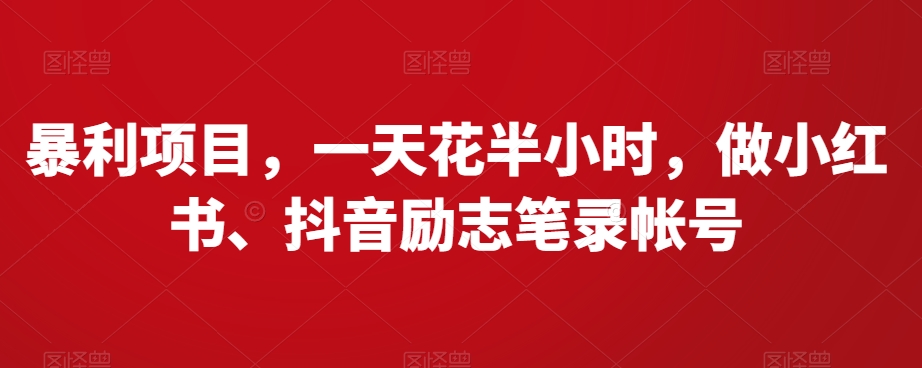 图怪兽 图怪兽 图怪兽

暴利项目，一天花半小时，做小红书、抖音励志笔录帐号

图怪兽 图怪兽 图怪兽